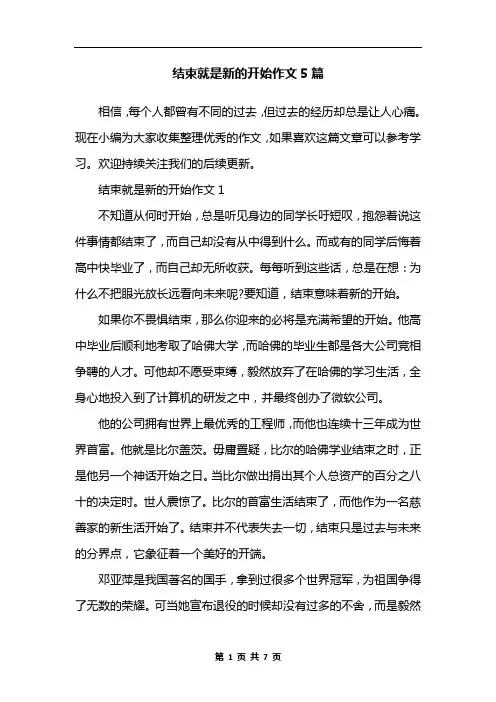 结束就是新的开始作文 5 篇

相信，每个人都留有不同的过去，但过去的经历却总是让人心痛。现在小编为大家收集整理优秀的作文，如果喜欢这篇文章可以参考学习。欢迎持续关注我们的后续更新。

结束就是新的开始作文 1

不知道从何时开始，总是听见身边的同学长吁短叹，抱怨着说这件事情都结束了，而自己却没有从中得到什么。而或有的同学后悔着高中快毕业了，而自己却无所收获。每每听到这些话，总是在想：为什么不把眼光放长远看向未来呢?要知道，结束意味着新的开始。

如果你不畏惧结束，那么你迎来的必将是充满希望的开始。他高中毕业后顺利地考取了哈佛大学，而哈佛的毕业生都是各大公司竞相争聘的人才。可他却不愿受束缚，毅然放弃了在哈佛的学习生活，全身心地投入到了计算机的研发之中，并最终创办了微软公司。

他的公司拥有世界上最优秀的工程师，而他也连续十三年成为世界首富。他就是比尔盖茨。毋庸置疑，比尔的哈佛学业结束之时，正是他另一个神话开始之日。当比尔做出捐出其个人总资产的百分之八十的决定时。世人震惊了。比尔的首富生活结束了，而他作为一名慈善家的新生活开始了。结束并不代表失去一切，结束只是过去与未来的分界点，它象征着一个美好的开端。

邓亚萍是我国著名的国手，拿到过很多个世界冠军，为祖国争得了无数的荣耀。可当她宣布退役的时候却没有过多的不舍，而是毅然

第 1 页 共 7 页